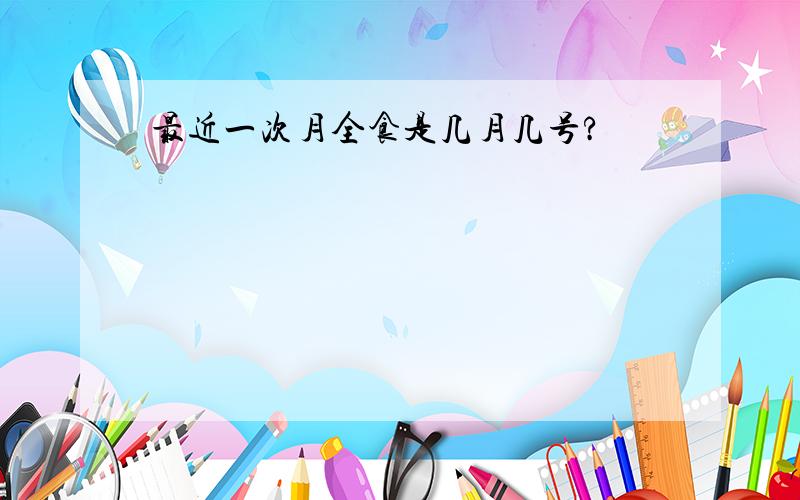 最近一次月全食是几月几号?